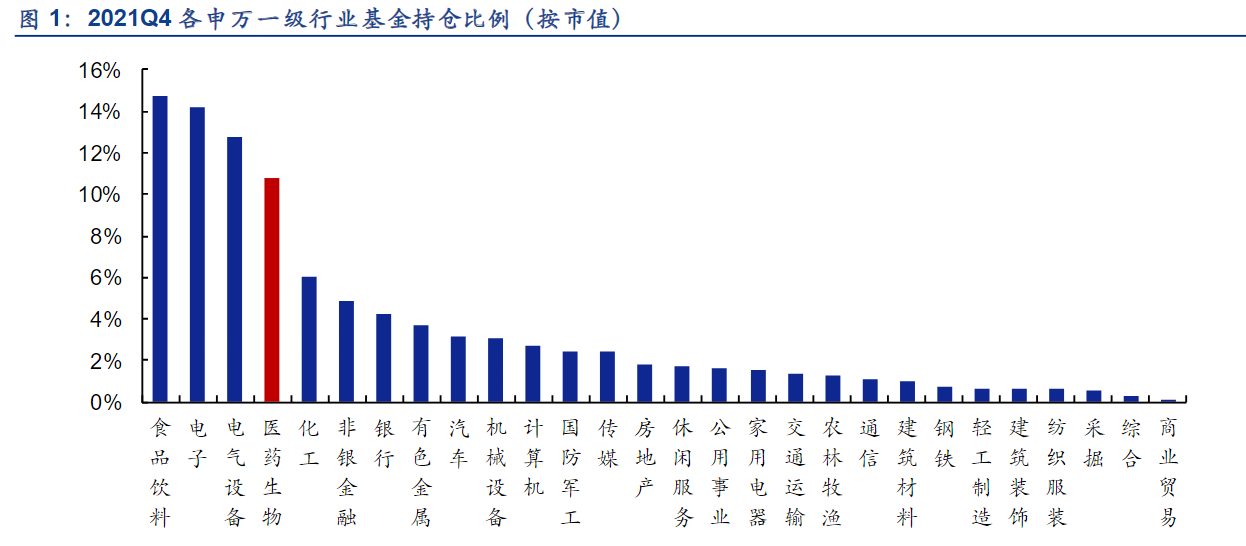 图 1：2021Q4 各申万一级行业基金持仓比例（按市值）

16%
14%
12%
10%
8%
6%
4%
2%
0%

食品饮料
电子
电气设备
医药生物
化工
非银金融
银行
有色金属
汽车
机械设备
计算机
国防军工
传媒
房地产
休闲服务
公用事业
家用电器
交通运输
农林牧渔
通信
建筑材料
钢铁
轻工制造
建筑装饰
纺织服装
采掘
综合
商业贸易